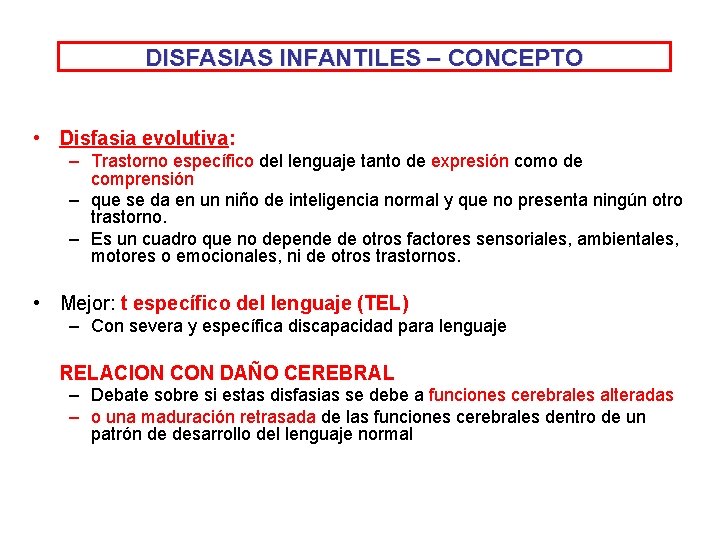 DISFASIAS INFANTILES – CONCEPTO

• Disfasia evolutiva:
– Trastorno específico del lenguaje tanto de expresión como de comprensión
– que se da en un niño de inteligencia normal y que no presenta ningún otro trastorno.
– Es un cuadro que no depende de otros factores sensoriales, ambientales, motores o emocionales, ni de otros trastornos.

• Mejor: t específico del lenguaje (TEL)
– Con severa y específica discapacidad para lenguaje

RELACION CON DAÑO CEREBRAL
– Debate sobre si estas disfasias se debe a funciones cerebrales alteradas
– o una maduración retrasada de las funciones cerebrales dentro de un patrón de desarrollo del lenguaje normal